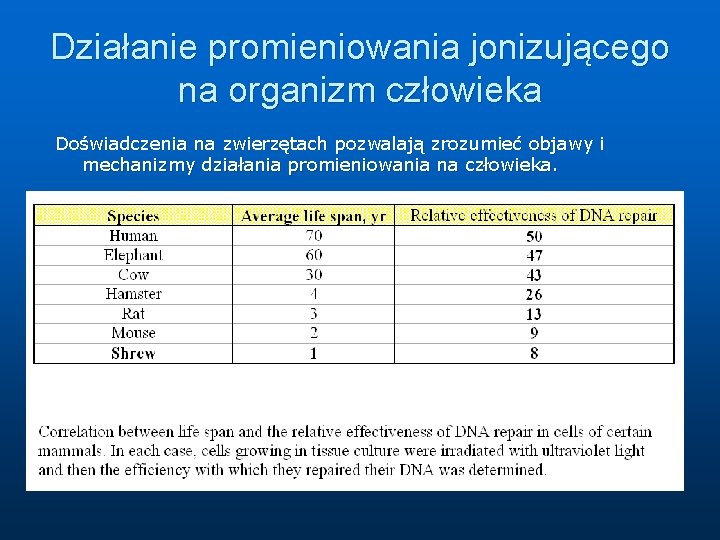 Działanie promieniowania jonizującego na organizm człowieka

Doświadczenia na zwierzętach pozwalają zrozumieć objawy i mechanizmy działania promieniowania na człowieka.

| Species | Average life span, yr | Relative effectiveness of DNA repair |
|---|---|---|
| Human | 70 | 50 |
| Elephant | 60 | 47 |
| Cow | 30 | 43 |
| Hamster | 4 | 26 |
| Rat | 3 | 13 |
| Mouse | 2 | 9 |
| Shrew | 1 | 8 |

Correlation between life span and the relative effectiveness of DNA repair in cells of certain mammals. In each case, cells growing in tissue culture were irradiated with ultraviolet light and then the efficiency with which they repaired their DNA was determined.